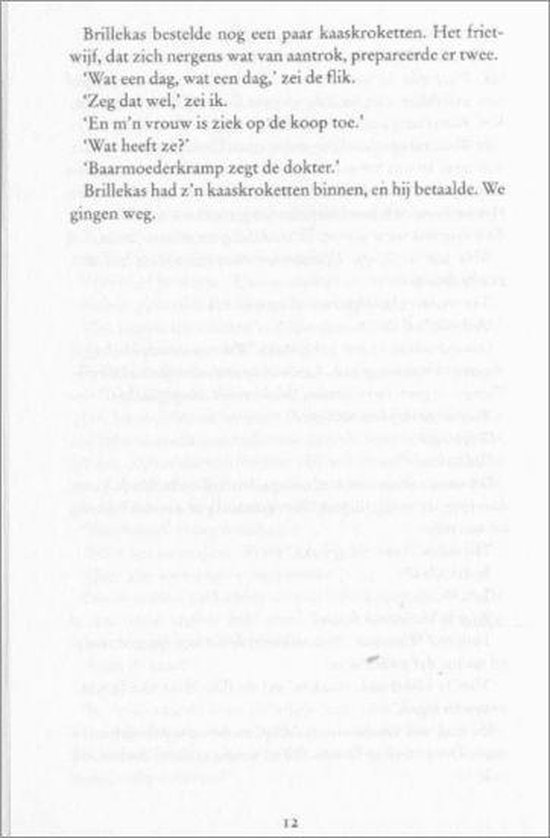 Brillekas bestelde nog een paar kaaskroketten. Het frietwijf, dat zich nergens wat van aantrok, prepareerde er twee.

'Wat een dag, wat een dag,' zei de flik.

'Zeg dat wel,' zei ik.

'En m'n vrouw is ziek op de koop toe.'

'Wat heeft ze?'

'Baarmoederkramp zegt de dokter.'

Brillekas had z'n kaaskroketten binnen, en hij betaalde. We gingen weg.

12